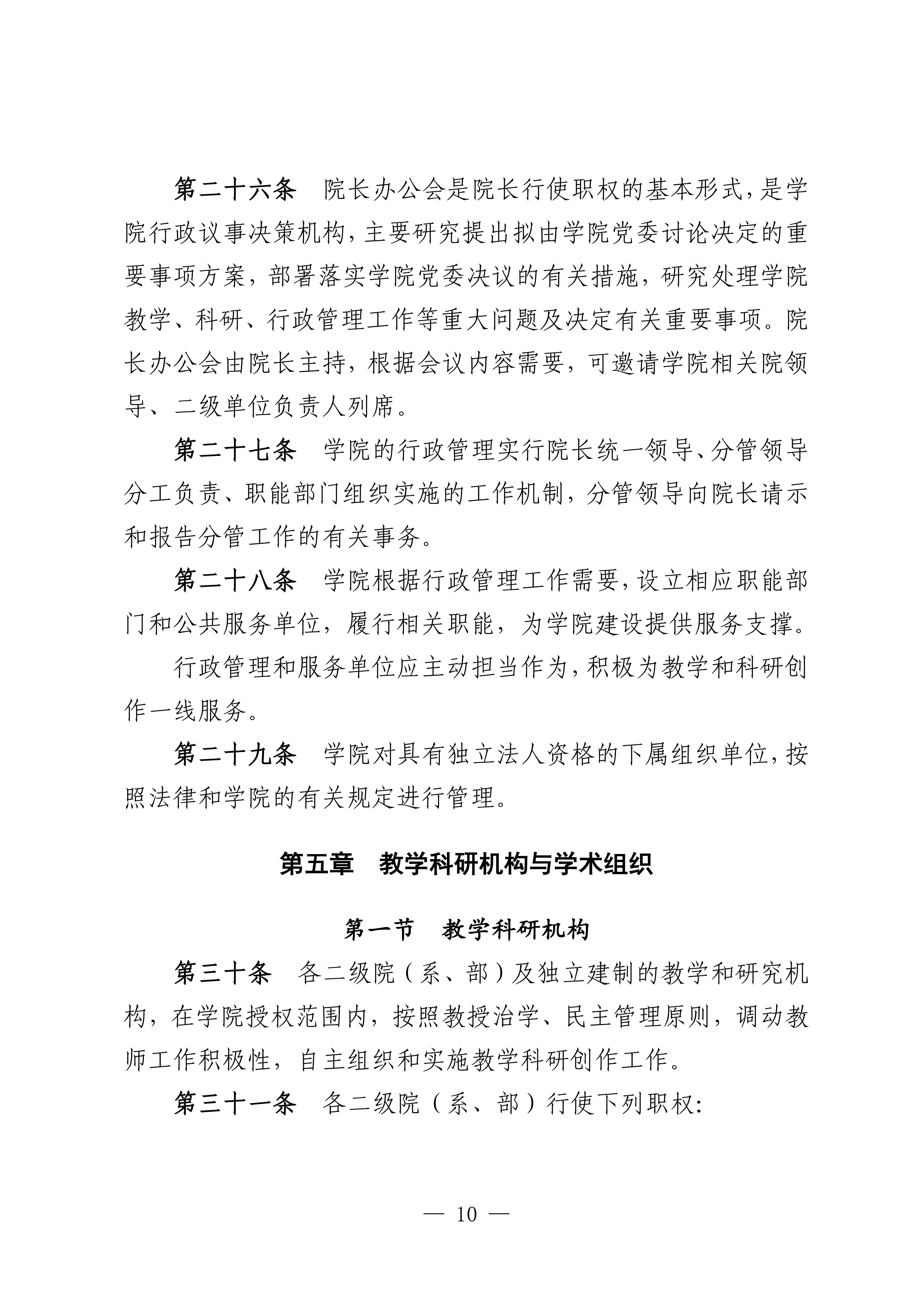 第二十六条　院长办公会是院长行使职权的基本形式，是学院行政议事决策机构，主要研究提出拟由学院党委讨论决定的重要事项方案，部署落实学院党委决议的有关措施，研究处理学院教学、科研、行政管理工作等重大问题及决定有关重要事项。院长办公会由院长主持，根据会议内容需要，可邀请学院相关院领导、二级单位负责人列席。

第二十七条　学院的行政管理实行院长统一领导、分管领导分工负责、职能部门组织实施的工作机制，分管领导向院长请示和报告分管工作的有关事务。

第二十八条　学院根据行政管理工作需要，设立相应职能部门和公共服务单位，履行相关职能，为学院建设提供服务支撑。

行政管理和服务单位应主动担当作为，积极为教学和科研创作一线服务。

第二十九条　学院对具有独立法人资格的下属组织单位，按照法律和学院的有关规定进行管理。

第五章　教学科研机构与学术组织

第一节　教学科研机构

第三十条　各二级院（系、部）及独立建制的教学和研究机构，在学院授权范围内，按照教授治学、民主管理原则，调动教师工作积极性，自主组织和实施教学科研创作工作。

第三十一条　各二级院（系、部）行使下列职权:

— 10 —